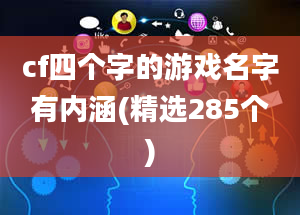 like

cf四个字的游戏名字有内涵(精选285个)